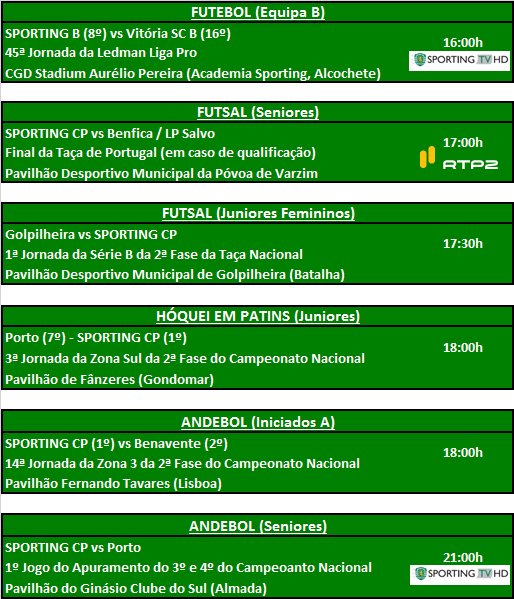 FUTEBOL (Equipa B)

SPORTING B (8º) vs Vitória SC B (16º)
45ª Jornada da Ledman Liga Pro
CGD Stadium Aurélio Pereira (Academia Sporting, Alcochete)

16:00h

SPORTING TV HD

FUTSAL (Seniores)

SPORTING CP vs Benfica / LP Salvo
Final da Taça de Portugal (em caso de qualificação)
Pavilhão Desportivo Municipal da Póvoa de Varzim

17:00h

RTP2

FUTSAL (Juniores Femininos)

Golpilheira vs SPORTING CP
1ª Jornada da Série B da 2ª Fase da Taça Nacional
Pavilhão Desportivo Municipal de Golpilheira (Batalha)

17:30h

HÓQUEI EM PATINS (Juniores)

Porto (7º) - SPORTING CP (1º)
3ª Jornada da Zona Sul da 2ª Fase do Campeonato Nacional
Pavilhão de Fânzeres (Gondomar)

18:00h

ANDEBOL (Iniciados A)

SPORTING CP (1º) vs Benavente (2º)
14ª Jornada da Zona 3 da 2ª Fase do Campeonato Nacional
Pavilhão Fernando Tavares (Lisboa)

18:00h

ANDEBOL (Seniores)

SPORTING CP vs Porto
1º Jogo do Apuramento do 3º e 4º do Campeoanto Nacional
Pavilhão do Ginásio Clube do Sul (Almada)

21:00h

SPORTING TV HD